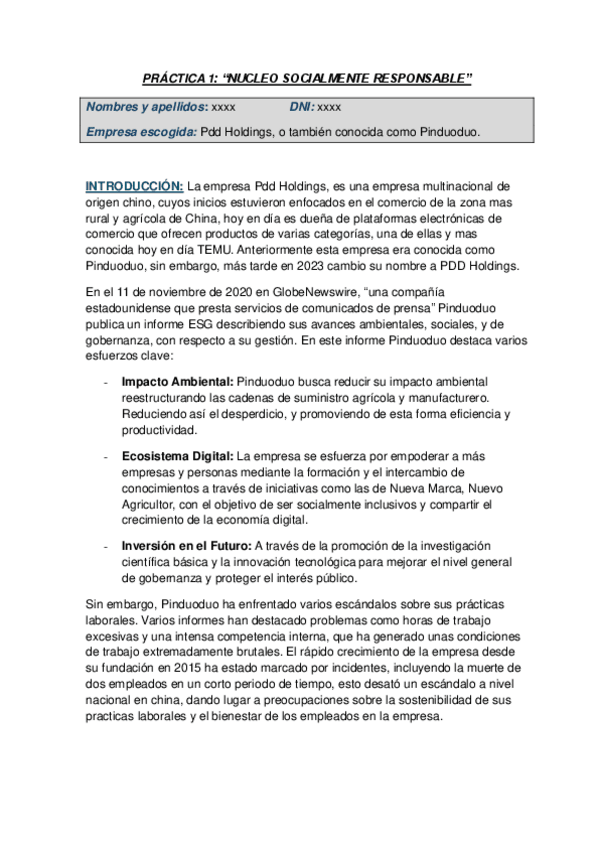 PRÁCTICA 1: “NUCLEO SOCIALMENTE RESPONSABLE”

Nombres y apellidos: xxxx DNI: xxxx
Empresa escogida: Pdd Holdings, o también conocida como Pinduoduo.

INTRODUCCIÓN: La empresa Pdd Holdings, es una empresa multinacional de origen chino, cuyos inicios estuvieron enfocados en el comercio de la zona mas rural y agrícola de China, hoy en día es dueña de plataformas electrónicas de comercio que ofrecen productos de varias categorías, una de ellas y mas conocida hoy en día TEMU. Anteriormente esta empresa era conocida como Pinduoduo, sin embargo, más tarde en 2023 cambio su nombre a PDD Holdings.

En el 11 de noviembre de 2020 en GlobeNewswire, “una compañía estadounidense que presta servicios de comunicados de prensa” Pinduoduo publica un informe ESG describiendo sus avances ambientales, sociales, y de gobernanza, con respecto a su gestión. En este informe Pinduoduo destaca varios esfuerzos clave:

- Impacto Ambiental: Pinduoduo busca reducir su impacto ambiental reestructurando las cadenas de suministro agrícola y manufacturero. Reduciendo así el desperdicio, y promoviendo de esta forma eficiencia y productividad.

- Ecosistema Digital: La empresa se esfuerza por empoderar a más empresas y personas mediante la formación y el intercambio de conocimientos a través de iniciativas como las de Nueva Marca, Nuevo Agricultor, con el objetivo de ser socialmente inclusivos y compartir el crecimiento de la economía digital.

- Inversión en el Futuro: A través de la promoción de la investigación científica básica y la innovación tecnológica para mejorar el nivel general de gobernanza y proteger el interés público.

Sin embargo, Pinduoduo ha enfrentado varios escándalos sobre sus prácticas laborales. Varios informes han destacado problemas como horas de trabajo excesivas y una intensa competencia interna, que ha generado unas condiciones de trabajo extremadamente brutales. El rápido crecimiento de la empresa desde su fundación en 2015 ha estado marcado por incidentes, incluyendo la muerte de dos empleados en un corto periodo de tiempo, esto desató un escándalo a nivel nacional en china, dando lugar a preocupaciones sobre la sostenibilidad de sus practicas laborales y el bienestar de los empleados en la empresa.